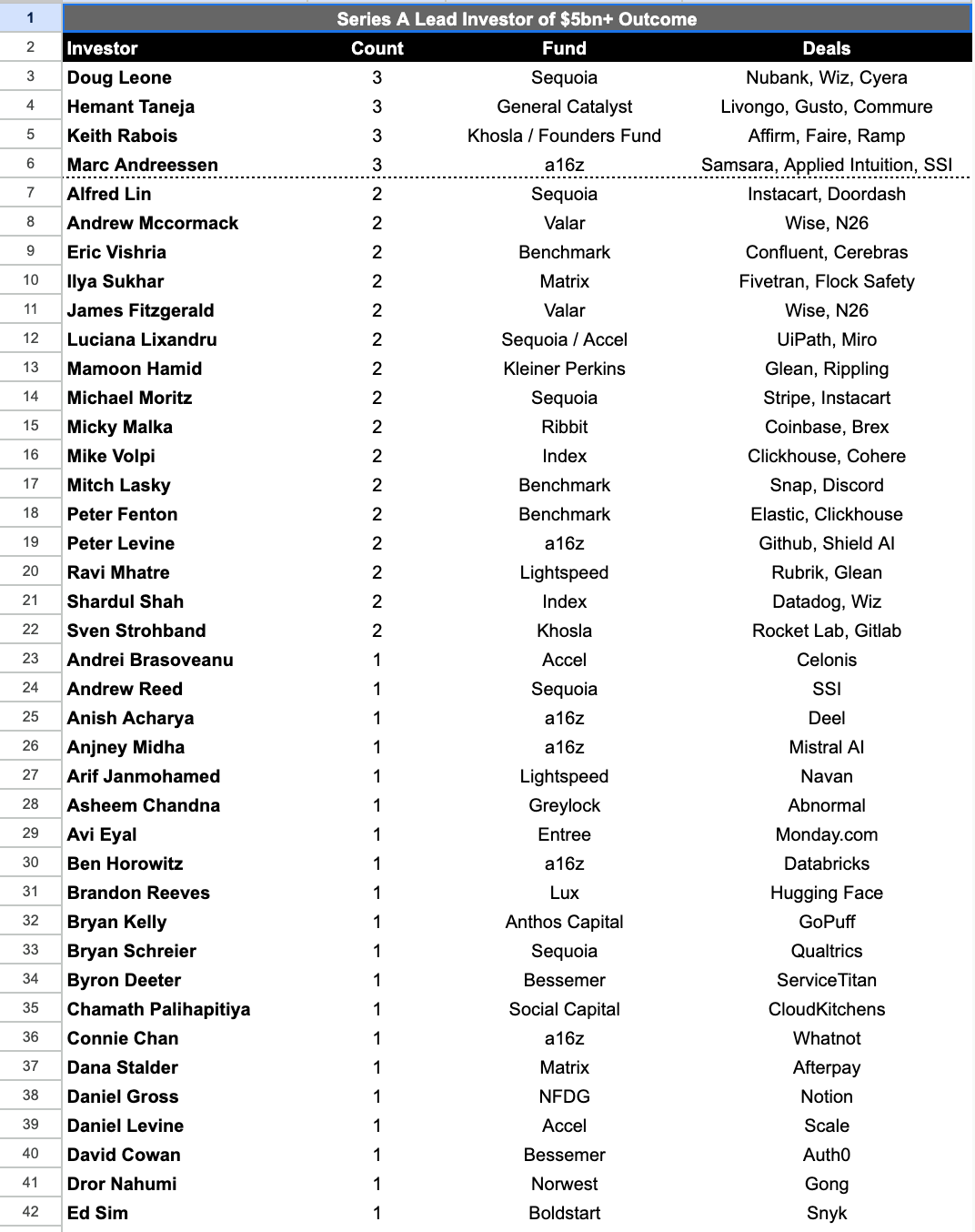 | 1 | Series A Lead Investor of $5bn+ Outcome | | | |
|---|---|---|---|---|
| 2 | Investor | Count | Fund | Deals |
| 3 | Doug Leone | 3 | Sequoia | Nubank, Wiz, Cyera |
| 4 | Hemant Taneja | 3 | General Catalyst | Livongo, Gusto, Commure |
| 5 | Keith Rabois | 3 | Khosla / Founders Fund | Affirm, Faire, Ramp |
| 6 | Marc Andreessen | 3 | a16z | Samsara, Applied Intuition, SSI |
| 7 | Alfred Lin | 2 | Sequoia | Instacart, Doordash |
| 8 | Andrew Mccormack | 2 | Valar | Wise, N26 |
| 9 | Eric Vishria | 2 | Benchmark | Confluent, Cerebras |
| 10 | Ilya Sukhar | 2 | Matrix | Fivetran, Flock Safety |
| 11 | James Fitzgerald | 2 | Valar | Wise, N26 |
| 12 | Luciana Lixandru | 2 | Sequoia / Accel | UiPath, Miro |
| 13 | Mamoon Hamid | 2 | Kleiner Perkins | Glean, Rippling |
| 14 | Michael Moritz | 2 | Sequoia | Stripe, Instacart |
| 15 | Micky Malka | 2 | Ribbit | Coinbase, Brex |
| 16 | Mike Volpi | 2 | Index | Clickhouse, Cohere |
| 17 | Mitch Lasky | 2 | Benchmark | Snap, Discord |
| 18 | Peter Fenton | 2 | Benchmark | Elastic, Clickhouse |
| 19 | Peter Levine | 2 | a16z | Github, Shield AI |
| 20 | Ravi Mhatre | 2 | Lightspeed | Rubrik, Glean |
| 21 | Shardul Shah | 2 | Index | Datadog, Wiz |
| 22 | Sven Strohband | 2 | Khosla | Rocket Lab, Gitlab |
| 23 | Andrei Brasoveanu | 1 | Accel | Celonis |
| 24 | Andrew Reed | 1 | Sequoia | SSI |
| 25 | Anish Acharya | 1 | a16z | Deel |
| 26 | Anjney Midha | 1 | a16z | Mistral AI |
| 27 | Arif Janmohamed | 1 | Lightspeed | Navan |
| 28 | Asheem Chandna | 1 | Greylock | Abnormal |
| 29 | Avi Eyal | 1 | Entree | Monday.com |
| 30 | Ben Horowitz | 1 | a16z | Databricks |
| 31 | Brandon Reeves | 1 | Lux | Hugging Face |
| 32 | Bryan Kelly | 1 | Anthos Capital | GoPuff |
| 33 | Bryan Schreier | 1 | Sequoia | Qualtrics |
| 34 | Byron Deeter | 1 | Bessemer | ServiceTitan |
| 35 | Chamath Palihapitiya | 1 | Social Capital | CloudKitchens |
| 36 | Connie Chan | 1 | a16z | Whatnot |
| 37 | Dana Stalder | 1 | Matrix | Afterpay |
| 38 | Daniel Gross | 1 | NFDG | Notion |
| 39 | Daniel Levine | 1 | Accel | Scale |
| 40 | David Cowan | 1 | Bessemer | Auth0 |
| 41 | Dror Nahumi | 1 | Norwest | Gong |
| 42 | Ed Sim | 1 | Boldstart | Snyk |